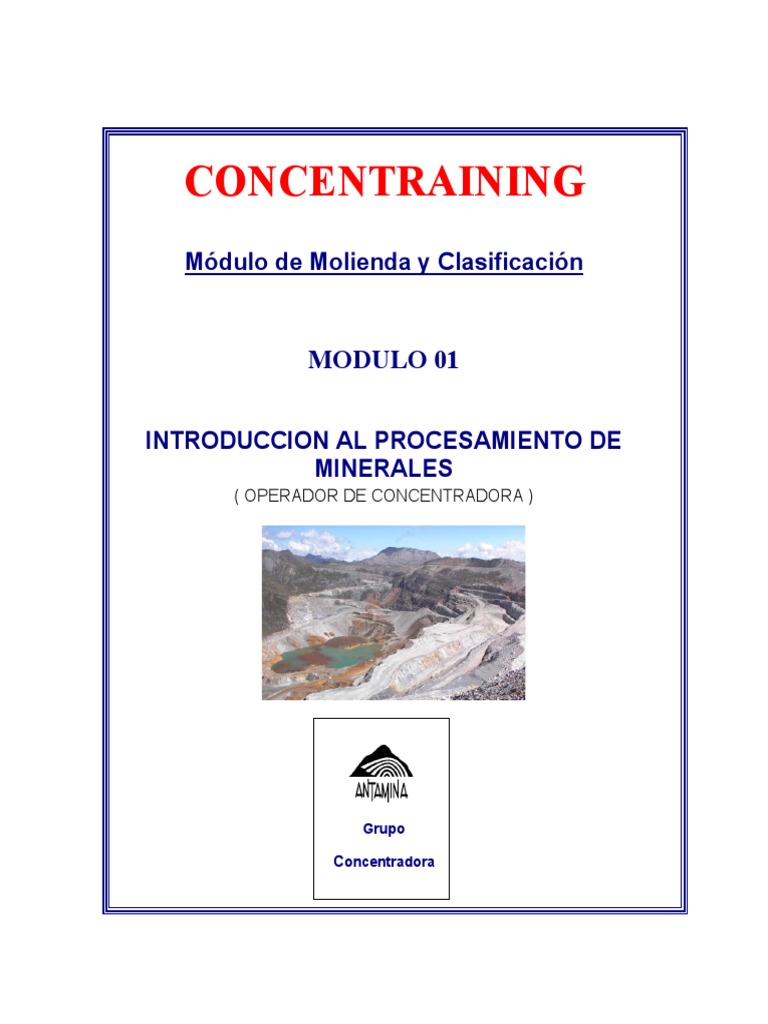 CONCENTRAINING

Módulo de Molienda y Clasificación

MODULO 01

INTRODUCCION AL PROCESAMIENTO DE MINERALES

( OPERADOR DE CONCENTRADORA )

ANTAMINA

Grupo

Concentradora